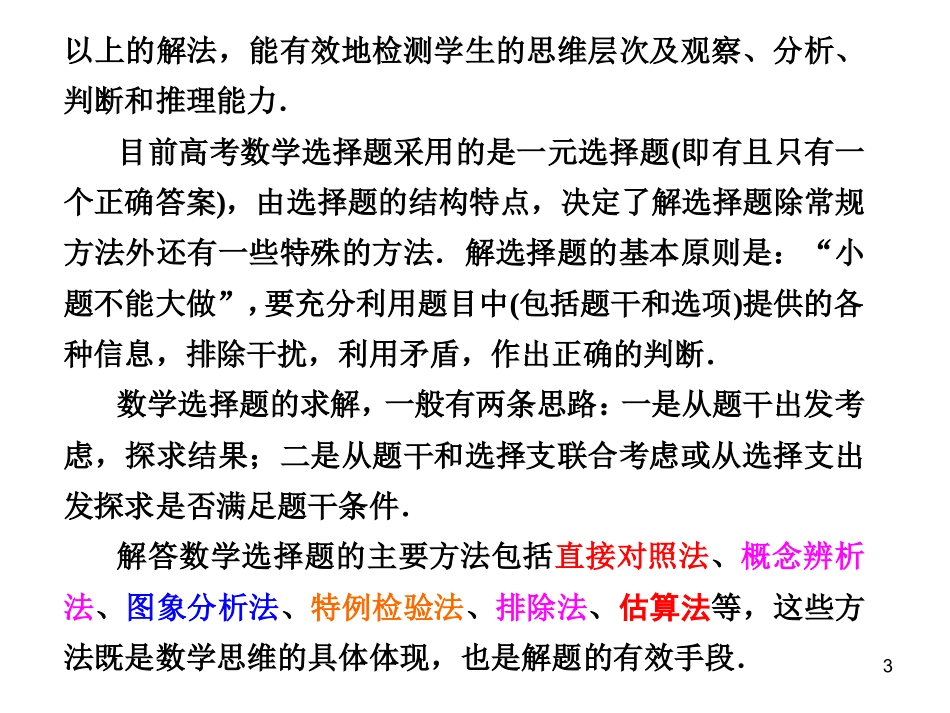 以上的解法，能有效地检测学生的思维层次及观察、分析、判断和推理能力.

目前高考数学选择题采用的是一元选择题(即有且只有一个正确答案)，由选择题的结构特点，决定了解选择题除常规方法外还有一些特殊的方法．解选择题的基本原则是：“小题不能大做”，要充分利用题目中(包括题干和选项)提供的各种信息，排除干扰，利用矛盾，作出正确的判断.

数学选择题的求解，一般有两条思路：一是从题干出发考虑，探求结果；二是从题干和选择支联合考虑或从选择支出发探求是否满足题干条件.

解答数学选择题的主要方法包括直接对照法、概念辨析法、图象分析法、特例检验法、排除法、估算法等，这些方法既是数学思维的具体体现，也是解题的有效手段.

3